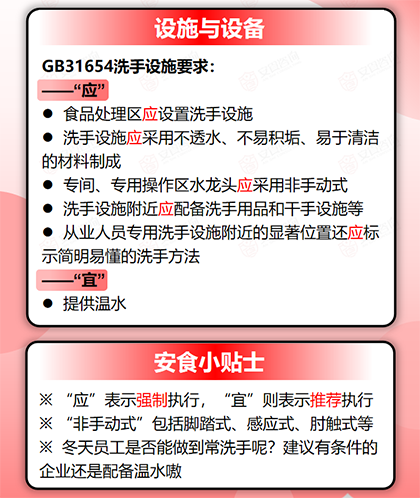 设施与设备

GB31654洗手设施要求：

——“应”

● 食品处理区应设置洗手设施

● 洗手设施应采用不透水、不易积垢、易于清洁的材料制成

● 专间、专用操作区水龙头应采用非手动式

● 洗手设施附近应配备洗手用品和干手设施等

● 从业人员专用洗手设施附近的显著位置还应标示简明易懂的洗手方法

——“宜”

● 提供温水

安食小贴士

※ “应”表示强制执行，“宜”则表示推荐执行

※ “非手动式”包括脚踏式、感应式、肘触式等

※ 冬天员工是否能做到常洗手呢？建议有条件的企业还是配备温水嗷